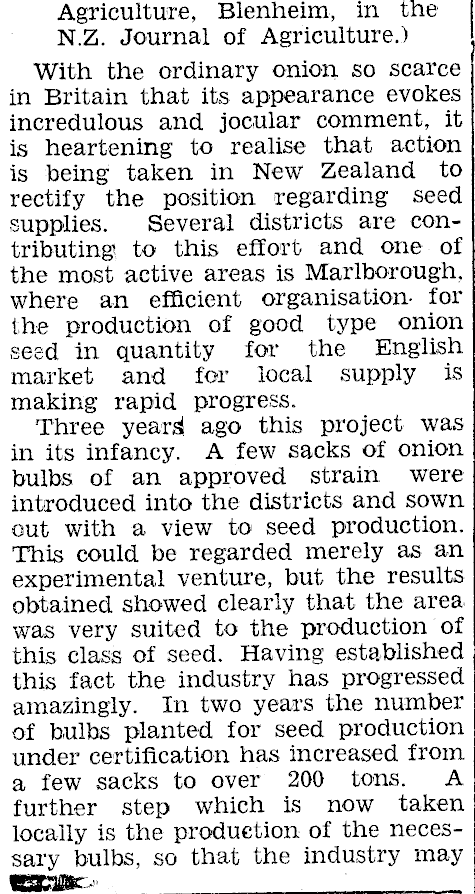 Agriculture, Blenheim, in the N.Z. Journal of Agriculture.)

With the ordinary onion so scarce in Britain that its appearance evokes incredulous and jocular comment, it is heartening to realise that action is being taken in New Zealand to rectify the position regarding seed supplies. Several districts are contributing to this effort and one of the most active areas is Marlborough, where an efficient organisation for the production of good type onion seed in quantity for the English market and for local supply is making rapid progress.

Three years ago this project was in its infancy. A few sacks of onion bulbs of an approved strain were introduced into the districts and sown out with a view to seed production. This could be regarded merely as an experimental venture, but the results obtained showed clearly that the area was very suited to the production of this class of seed. Having established this fact the industry has progressed amazingly. In two years the number of bulbs planted for seed production under certification has increased from a few sacks to over 200 tons. A further step which is now taken locally is the production of the necessary bulbs, so that the industry may